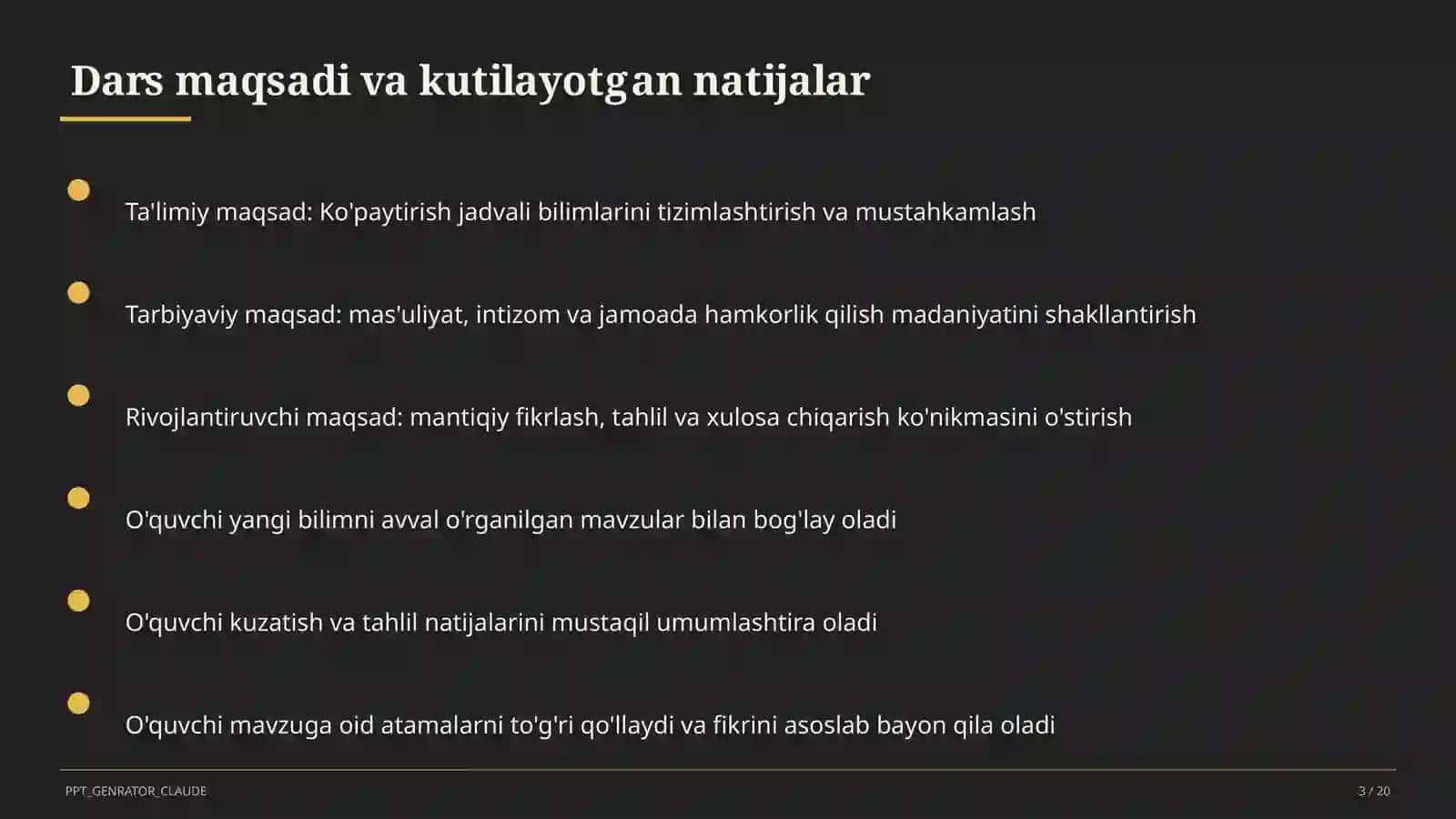 Dars maqsadi va kutilayotgan natijalar

Ta'limiy maqsad: Ko'paytirish jadvali bilimlarini tizimlashtirish va mustahkamlash

Tarbiyaviy maqsad: mas'uliyat, intizom va jamoada hamkorlik qilish madaniyatini shakllantirish

Rivojlantiruvchi maqsad: mantiqiy fikrlash, tahlil va xulosa chiqarish ko'nikmasini o'stirish

O'quvchi yangi bilimni avval o'rganilgan mavzular bilan bog'lay oladi

O'quvchi kuzatish va tahlil natijalarini mustaqil umumlashtira oladi

O'quvchi mavzuga oid atamalarni to'g'ri qo'llaydi va fikrini asoslab bayon qila oladi

PPT_GENRATOR_CLAUDE

3 / 20